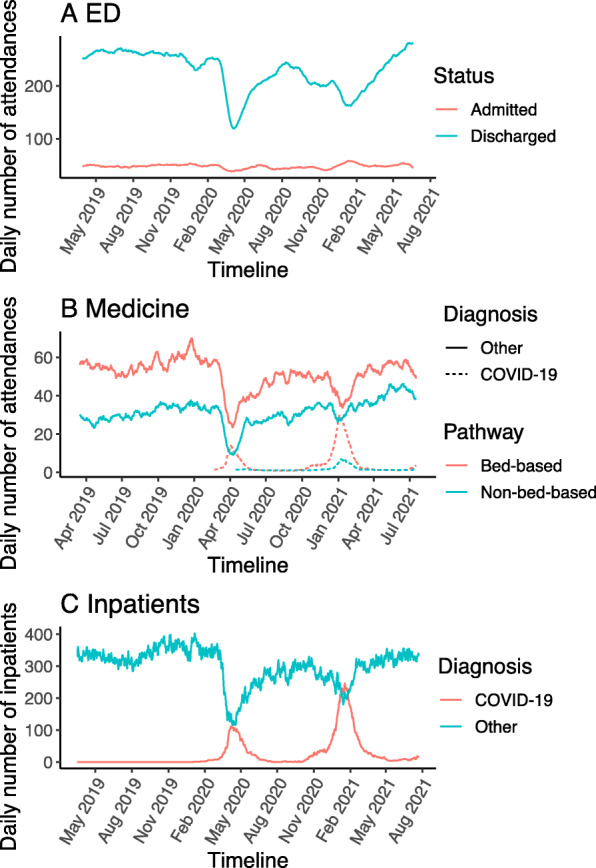 A ED

Daily number of attendances

200

100

May 2019 Aug 2019 Nov 2019 Feb 2020 May 2020 Aug 2020 Nov 2020 Feb 2021 May 2021 Aug 2021

Timeline

Status

Admitted

Discharged

B Medicine

Daily number of attendances

60

40

20

0

Apr 2019 Jul 2019 Oct 2019 Jan 2020 Apr 2020 Jul 2020 Oct 2020 Jan 2021 Apr 2021 Jul 2021

Timeline

Diagnosis

Other

COVID-19

Pathway

Bed-based

Non-bed-based

C Inpatients

Daily number of inpatients

400

300

200

100

0

May 2019 Aug 2019 Nov 2019 Feb 2020 May 2020 Aug 2020 Nov 2020 Feb 2021 May 2021 Aug 2021

Timeline

Diagnosis

COVID-19

Other